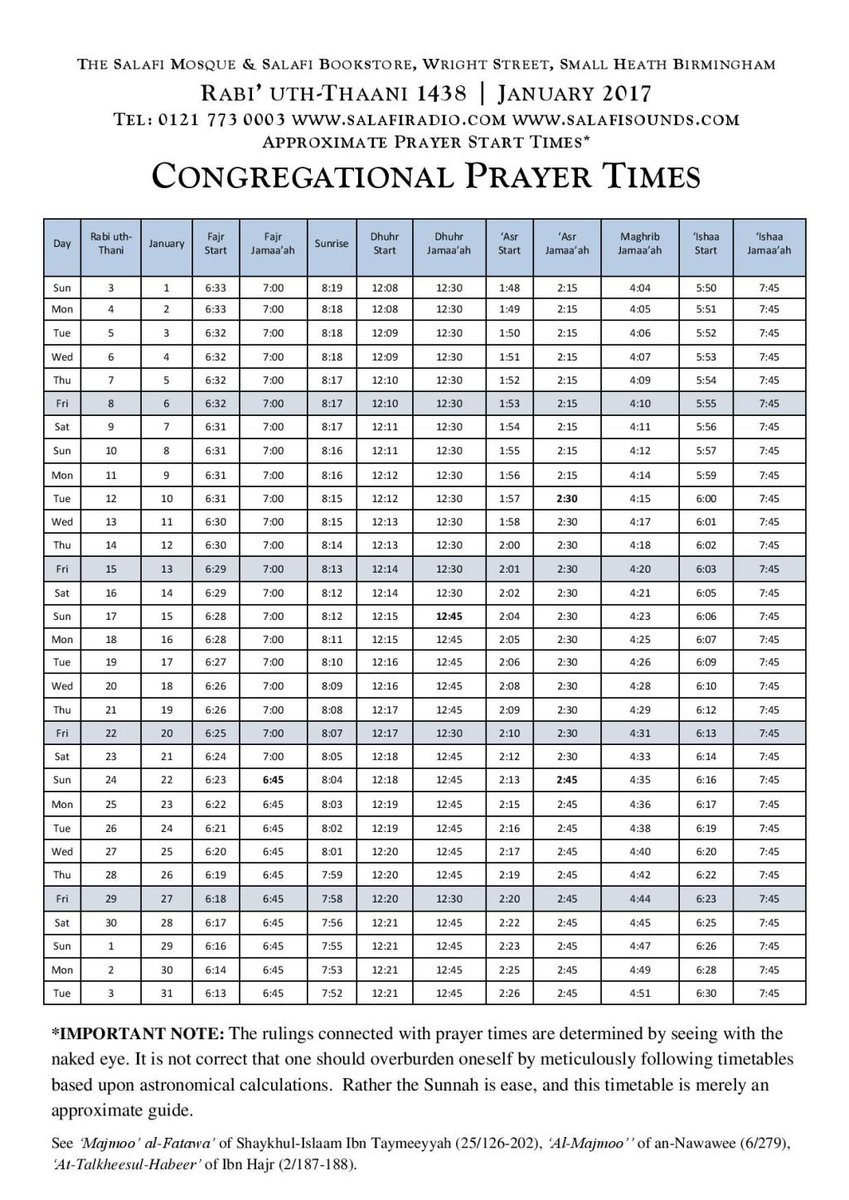 THE SALAFI MOSQUE & SALAFI BOOKSTORE, WRIGHT STREET, SMALL HEATH BIRMINGHAM
RABI' UTH-THAANI 1438 | JANUARY 2017
TEL: 0121 773 0003 WWW.SALAFIRADIO.COM WWW.SALAFISOUNDS.COM
APPROXIMATE PRAYER START TIMES*

CONGREGATIONAL PRAYER TIMES

| Day | Rabi uth-Thani | January | Fajr Start | Fajr Jamaa'ah | Sunrise | Dhuhr Start | Dhuhr Jamaa'ah | 'Asr Start | 'Asr Jamaa'ah | Maghrib Jamaa'ah | 'Ishaa Start | 'Ishaa Jamaa'ah |
|---|---|---|---|---|---|---|---|---|---|---|---|---|
| Sun | 3 | 1 | 6:33 | 7:00 | 8:19 | 12:08 | 12:30 | 1:48 | 2:15 | 4:04 | 5:50 | 7:45 |
| Mon | 4 | 2 | 6:33 | 7:00 | 8:18 | 12:08 | 12:30 | 1:49 | 2:15 | 4:05 | 5:51 | 7:45 |
| Tue | 5 | 3 | 6:32 | 7:00 | 8:18 | 12:09 | 12:30 | 1:50 | 2:15 | 4:06 | 5:52 | 7:45 |
| Wed | 6 | 4 | 6:32 | 7:00 | 8:18 | 12:09 | 12:30 | 1:51 | 2:15 | 4:07 | 5:53 | 7:45 |
| Thu | 7 | 5 | 6:32 | 7:00 | 8:17 | 12:10 | 12:30 | 1:52 | 2:15 | 4:09 | 5:54 | 7:45 |
| Fri | 8 | 6 | 6:32 | 7:00 | 8:17 | 12:10 | 12:30 | 1:53 | 2:15 | 4:10 | 5:55 | 7:45 |
| Sat | 9 | 7 | 6:31 | 7:00 | 8:17 | 12:11 | 12:30 | 1:54 | 2:15 | 4:11 | 5:56 | 7:45 |
| Sun | 10 | 8 | 6:31 | 7:00 | 8:16 | 12:11 | 12:30 | 1:55 | 2:15 | 4:12 | 5:57 | 7:45 |
| Mon | 11 | 9 | 6:31 | 7:00 | 8:16 | 12:12 | 12:30 | 1:56 | 2:15 | 4:14 | 5:59 | 7:45 |
| Tue | 12 | 10 | 6:31 | 7:00 | 8:15 | 12:12 | 12:30 | 1:57 | 2:30 | 4:15 | 6:00 | 7:45 |
| Wed | 13 | 11 | 6:30 | 7:00 | 8:15 | 12:13 | 12:30 | 1:58 | 2:30 | 4:17 | 6:01 | 7:45 |
| Thu | 14 | 12 | 6:30 | 7:00 | 8:14 | 12:13 | 12:30 | 2:00 | 2:30 | 4:18 | 6:02 | 7:45 |
| Fri | 15 | 13 | 6:29 | 7:00 | 8:13 | 12:14 | 12:30 | 2:01 | 2:30 | 4:20 | 6:03 | 7:45 |
| Sat | 16 | 14 | 6:29 | 7:00 | 8:12 | 12:14 | 12:30 | 2:02 | 2:30 | 4:21 | 6:05 | 7:45 |
| Sun | 17 | 15 | 6:28 | 7:00 | 8:12 | 12:15 | 12:45 | 2:04 | 2:30 | 4:23 | 6:06 | 7:45 |
| Mon | 18 | 16 | 6:28 | 7:00 | 8:11 | 12:15 | 12:45 | 2:05 | 2:30 | 4:25 | 6:07 | 7:45 |
| Tue | 19 | 17 | 6:27 | 7:00 | 8:10 | 12:16 | 12:45 | 2:06 | 2:30 | 4:26 | 6:09 | 7:45 |
| Wed | 20 | 18 | 6:26 | 7:00 | 8:09 | 12:16 | 12:45 | 2:08 | 2:30 | 4:28 | 6:10 | 7:45 |
| Thu | 21 | 19 | 6:26 | 7:00 | 8:08 | 12:17 | 12:45 | 2:09 | 2:30 | 4:29 | 6:12 | 7:45 |
| Fri | 22 | 20 | 6:25 | 7:00 | 8:07 | 12:17 | 12:30 | 2:10 | 2:30 | 4:31 | 6:13 | 7:45 |
| Sat | 23 | 21 | 6:24 | 7:00 | 8:05 | 12:18 | 12:45 | 2:12 | 2:30 | 4:33 | 6:14 | 7:45 |
| Sun | 24 | 22 | 6:23 | 6:45 | 8:04 | 12:18 | 12:45 | 2:13 | 2:45 | 4:35 | 6:16 | 7:45 |
| Mon | 25 | 23 | 6:22 | 6:45 | 8:03 | 12:19 | 12:45 | 2:15 | 2:45 | 4:36 | 6:17 | 7:45 |
| Tue | 26 | 24 | 6:21 | 6:45 | 8:02 | 12:19 | 12:45 | 2:16 | 2:45 | 4:38 | 6:19 | 7:45 |
| Wed | 27 | 25 | 6:20 | 6:45 | 8:01 | 12:20 | 12:45 | 2:17 | 2:45 | 4:40 | 6:20 | 7:45 |
| Thu | 28 | 26 | 6:19 | 6:45 | 7:59 | 12:20 | 12:45 | 2:19 | 2:45 | 4:42 | 6:22 | 7:45 |
| Fri | 29 | 27 | 6:18 | 6:45 | 7:58 | 12:20 | 12:30 | 2:20 | 2:45 | 4:44 | 6:23 | 7:45 |
| Sat | 30 | 28 | 6:17 | 6:45 | 7:56 | 12:21 | 12:45 | 2:22 | 2:45 | 4:45 | 6:25 | 7:45 |
| Sun | 1 | 29 | 6:16 | 6:45 | 7:55 | 12:21 | 12:45 | 2:23 | 2:45 | 4:47 | 6:26 | 7:45 |
| Mon | 2 | 30 | 6:14 | 6:45 | 7:53 | 12:21 | 12:45 | 2:25 | 2:45 | 4:49 | 6:28 | 7:45 |
| Tue | 3 | 31 | 6:13 | 6:45 | 7:52 | 12:21 | 12:45 | 2:26 | 2:45 | 4:51 | 6:30 | 7:45 |

*IMPORTANT NOTE: The rulings connected with prayer times are determined by seeing with the naked eye. It is not correct that one should overburden oneself by meticulously following timetables based upon astronomical calculations. Rather the Sunnah is ease, and this timetable is merely an approximate guide.

See 'Majmoo' al-Fatawa' of Shaykhul-Islaam Ibn Taymeeyyah (25/126-202), 'Al-Majmoo'' of an-Nawawee (6/279), 'At-Talkheesul-Habeer' of Ibn Hajr (2/187-188).